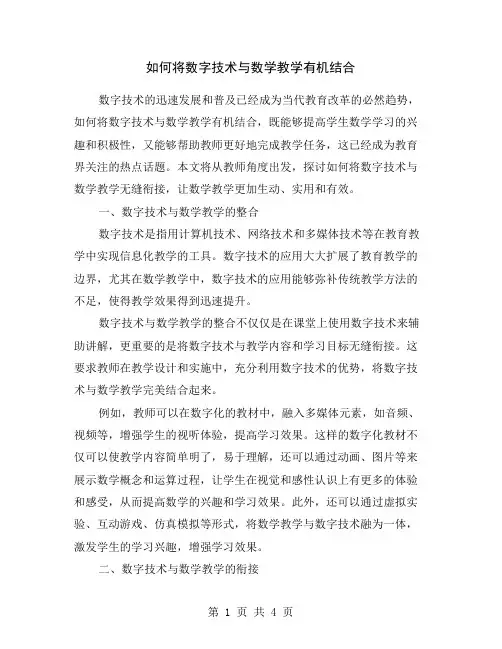 如何将数字技术与数学教学有机结合

数字技术的迅速发展和普及已经成为当代教育改革的必然趋势，如何将数字技术与数学教学有机结合，既能够提高学生数学学习的兴趣和积极性，又能够帮助教师更好地完成教学任务，这已经成为教育界关注的热点话题。本文将从教师角度出发，探讨如何将数字技术与数学教学无缝衔接，让数学教学更加生动、实用和有效。

一、数字技术与数学教学的整合

数字技术是指用计算机技术、网络技术和多媒体技术等在教育教学中实现信息化教学的工具。数字技术的应用大大扩展了教育教学的边界，尤其在数学教学中，数字技术的应用能够弥补传统教学方法的不足，使得教学效果得到迅速提升。

数字技术与数学教学的整合不仅仅是在课堂上使用数字技术来辅助讲解，更重要的是将数字技术与教学内容和学习目标无缝衔接。这要求教师在教学设计和实施中，充分利用数字技术的优势，将数字技术与数学教学完美结合起来。

例如，教师可以在数字化的教材中，融入多媒体元素，如音频、视频等，增强学生的视听体验，提高学习效果。这样的数字化教材不仅可以使教学内容简单明了，易于理解，还可以通过动画、图片等来展示数学概念和运算过程，让学生在视觉和感性认识上有更多的体验和感受，从而提高数学的兴趣和学习效果。此外，还可以通过虚拟实验、互动游戏、仿真模拟等形式，将数学教学与数字技术融为一体，激发学生的学习兴趣，增强学习效果。

二、数字技术与数学教学的衔接

第 1 页 共 4 页